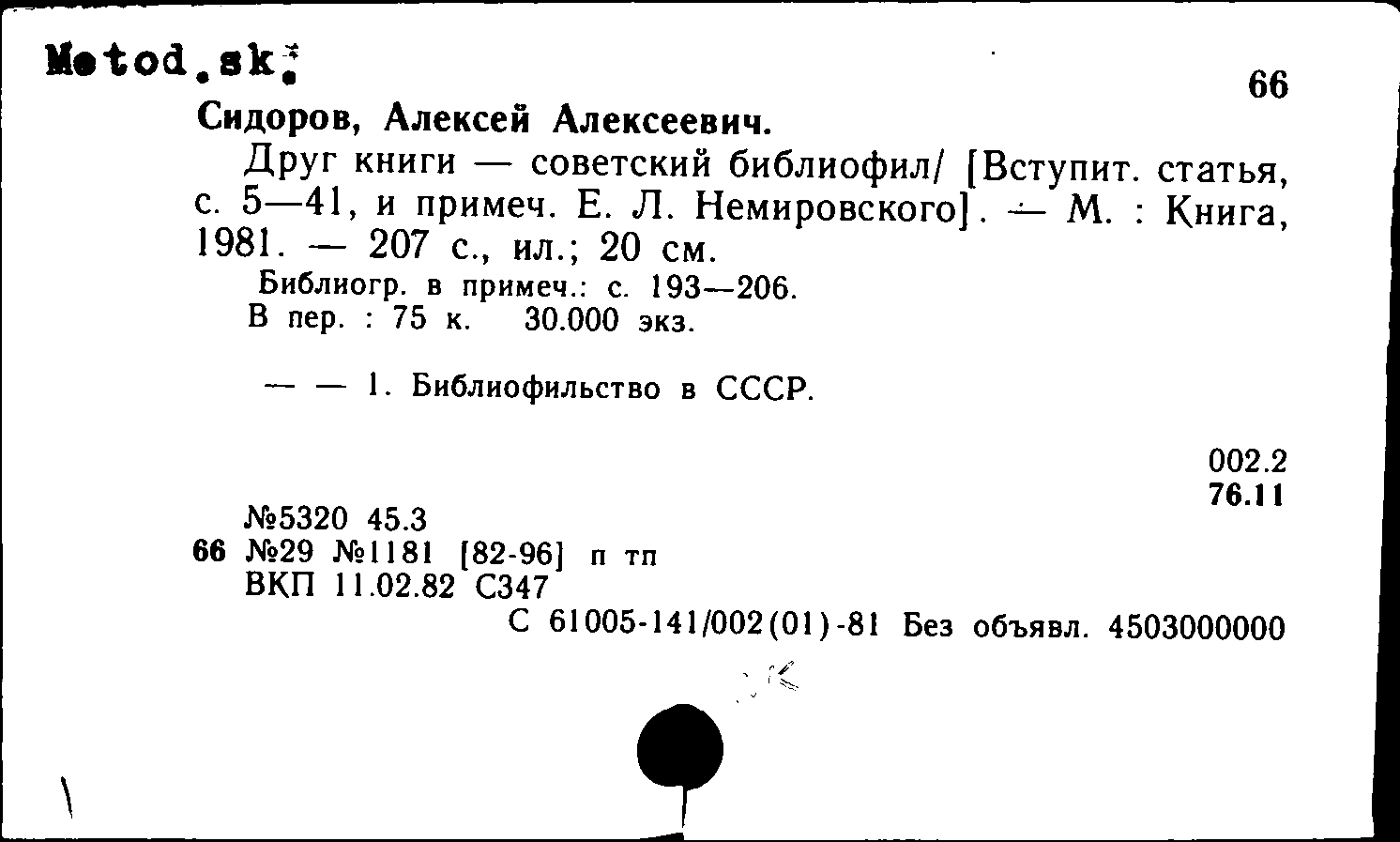 Metod.sk:

66

Сидоров, Алексей Алексеевич.

Друг книги — советский библиофил/ [Вступит. статья, с. 5—41, и примеч. Е. Л. Немировского]. — М. : Книга, 1981. — 207 с., ил.; 20 см.

Библиогр. в примеч.: с. 193—206.
В пер. : 75 к. 30.000 экз.

— — 1. Библиофильство в СССР.

002.2
76.11

№5320 45.3
66 №29 №1181 [82-96] п тп
ВКП 11.02.82 С347
С 61005-141/002(01)-81 Без объявл. 4503000000